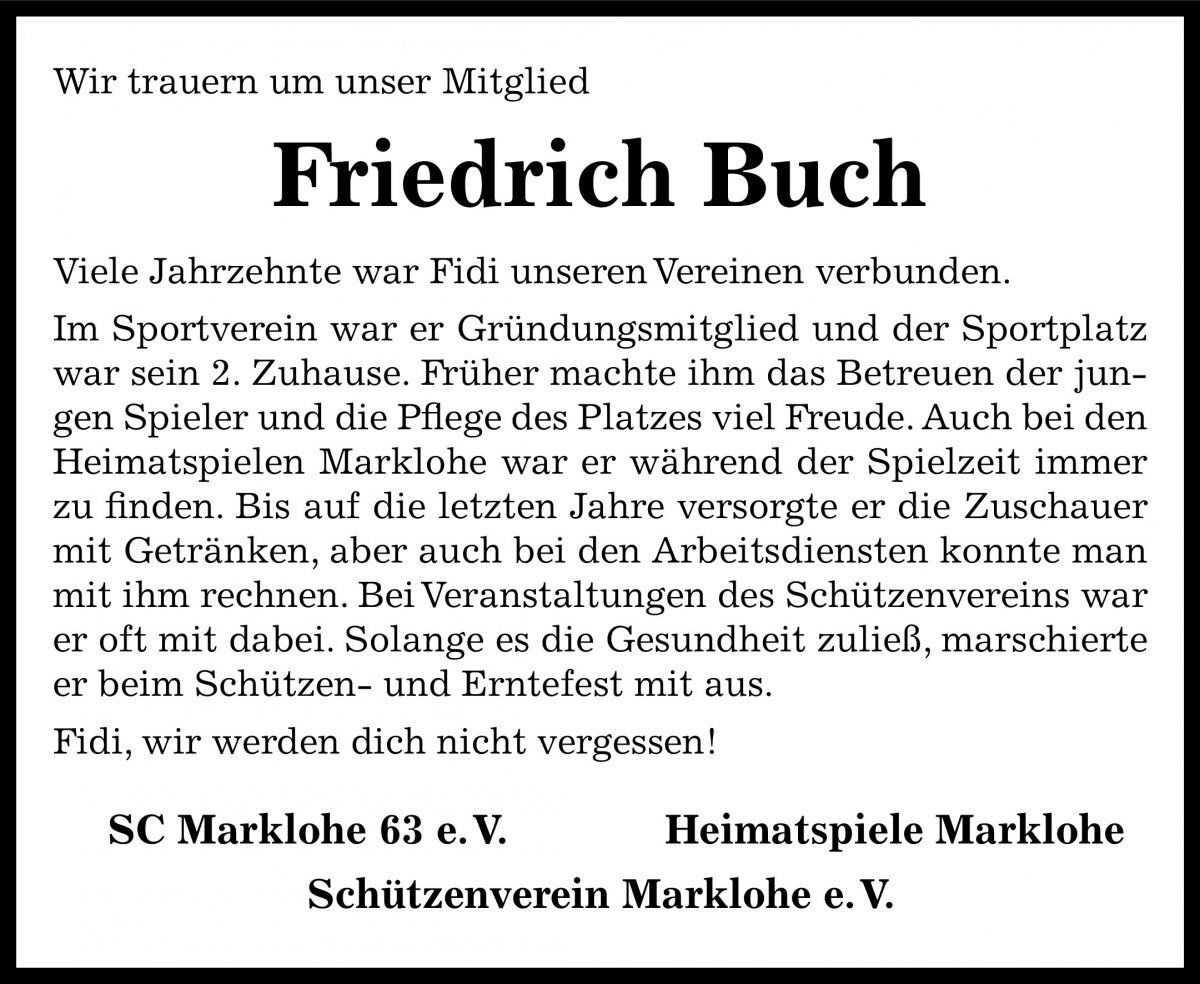 Wir trauern um unser Mitglied

Friedrich Buch

Viele Jahrzehnte war Fidi unseren Vereinen verbunden.

Im Sportverein war er Gründungsmitglied und der Sportplatz war sein 2. Zuhause. Früher machte ihm das Betreuen der jungen Spieler und die Pflege des Platzes viel Freude. Auch bei den Heimatspielen Marklohe war er während der Spielzeit immer zu finden. Bis auf die letzten Jahre versorgte er die Zuschauer mit Getränken, aber auch bei den Arbeitsdiensten konnte man mit ihm rechnen. Bei Veranstaltungen des Schützenvereins war er oft mit dabei. Solange es die Gesundheit zuließ, marschierte er beim Schützen- und Erntefest mit aus.

Fidi, wir werden dich nicht vergessen!

SC Marklohe 63 e. V.

Heimatspiele Marklohe

Schützenverein Marklohe e. V.